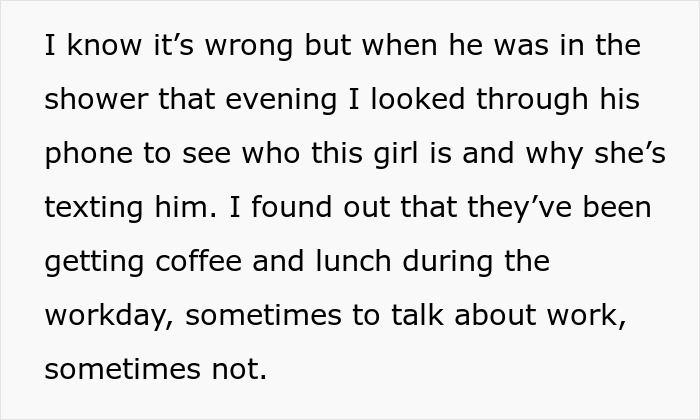 I know it’s wrong but when he was in the shower that evening I looked through his phone to see who this girl is and why she’s texting him. I found out that they’ve been getting coffee and lunch during the workday, sometimes to talk about work, sometimes not.